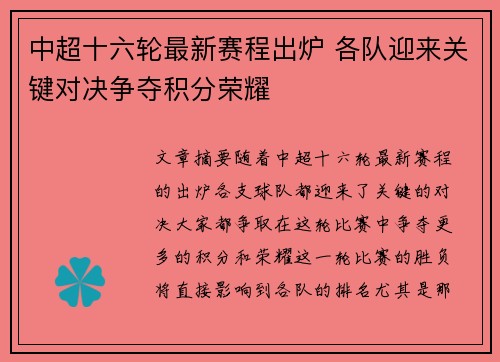 中超十六轮最新赛程出炉 各队迎来关键对决争夺积分荣耀

文章摘要随着中超十六轮最新赛程的出炉各支球队都迎来了关键的对决大家都争取在这轮比赛中争夺更多的积分和荣耀这一轮比赛的胜负将直接影响到各队的排名尤其是那